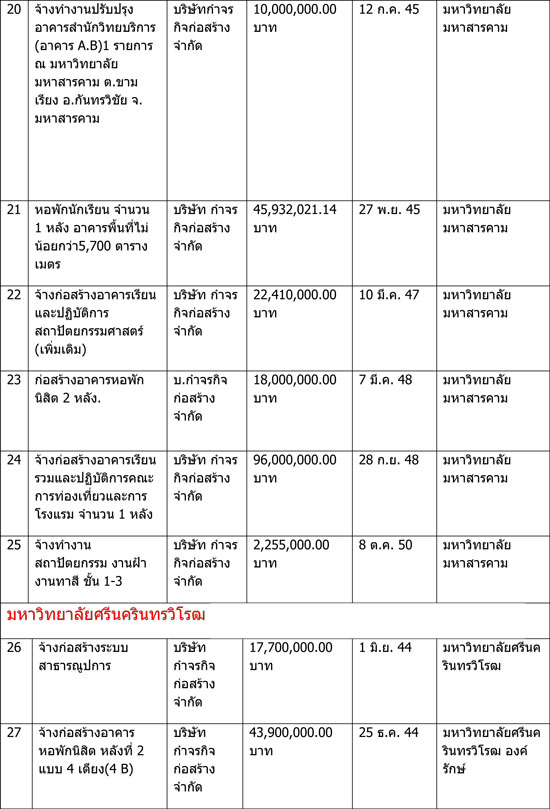 | 20 | จ้างทำงานปรับปรุงอาคารสำนักวิทยบริการ (อาคาร A.B)1 รายการ ณ มหาวิทยาลัยมหาสารคาม ต.ขามเรียง อ.กันทรวิชัย จ.มหาสารคาม | บริษัทกำจรกิจก่อสร้าง จำกัด | 10,000,000.00 บาท | 12 ก.ค. 45 | มหาวิทยาลัยมหาสารคาม |
|---|---|---|---|---|---|
| 21 | หอพักนักเรียน จำนวน 1 หลัง อาคารพื้นที่ไม่น้อยกว่า5,700 ตารางเมตร | บริษัท กำจรกิจก่อสร้าง จำกัด | 45,932,021.14 บาท | 27 พ.ย. 45 | มหาวิทยาลัยมหาสารคาม |
| 22 | จ้างก่อสร้างอาคารเรียนและปฏิบัติการสถาปัตยกรรมศาสตร์ (เพิ่มเติม) | บริษัท กำจรกิจก่อสร้าง จำกัด | 22,410,000.00 บาท | 10 มี.ค. 47 | มหาวิทยาลัยมหาสารคาม |
| 23 | ก่อสร้างอาคารหอพักนิสิต 2 หลัง. | บ.กำจรกิจก่อสร้าง จำกัด | 18,000,000.00 บาท | 7 มี.ค. 48 | มหาวิทยาลัยมหาสารคาม |
| 24 | จ้างก่อสร้างอาคารเรียนรวมและปฏิบัติการคณะการท่องเที่ยวและการโรงแรม จำนวน 1 หลัง | บริษัท กำจรกิจก่อสร้าง จำกัด | 96,000,000.00 บาท | 28 ก.ย. 48 | มหาวิทยาลัยมหาสารคาม |
| 25 | จ้างทำงานสถาปัตยกรรม งานฝ้า งานทาสี ชั้น 1-3 | บริษัท กำจรกิจก่อสร้าง จำกัด | 2,255,000.00 บาท | 8 ต.ค. 50 | มหาวิทยาลัยมหาสารคาม |

มหาวิทยาลัยศรีนครินทรวิโรฒ

| 26 | จ้างก่อสร้างระบบสาธารณูปการ | บริษัท กำจรกิจก่อสร้าง จำกัด | 17,700,000.00 บาท | 1 มิ.ย. 44 | มหาวิทยาลัยศรีนครินทรวิโรฒ |
|---|---|---|---|---|---|
| 27 | จ้างก่อสร้างอาคารหอพักนิสิต หลังที่ 2 แบบ 4 เตียง(4 B) | บริษัท กำจรกิจก่อสร้าง จำกัด | 43,900,000.00 บาท | 25 ธ.ค. 44 | มหาวิทยาลัยศรีนครินทรวิโรฒ องค์รักษ์ |